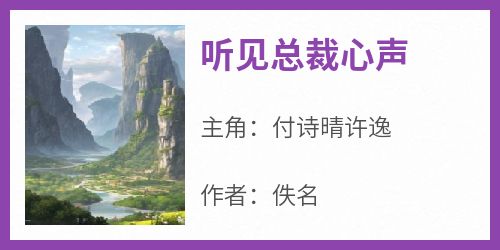 听见总裁心声

主角：付诗晴许逸

作者：佚名